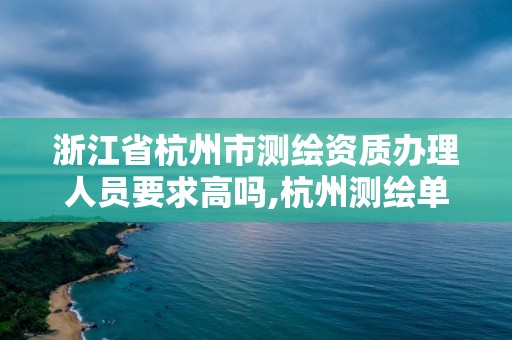 浙江省杭州市测绘资质办理人员要求高吗,杭州测绘单